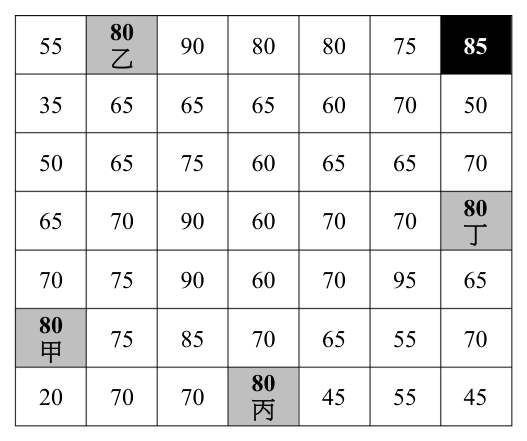 | 55 | 80 乙 | 90 | 80 | 80 | 75 | 85 |
|---|---|---|---|---|---|---|
| 35 | 65 | 65 | 65 | 60 | 70 | 50 |
| 50 | 65 | 75 | 60 | 65 | 65 | 70 |
| 65 | 70 | 90 | 60 | 70 | 70 | 80 丁 |
| 70 | 75 | 90 | 60 | 70 | 95 | 65 |
| 80 甲 | 75 | 85 | 70 | 65 | 55 | 70 |
| 20 | 70 | 70 | 80 丙 | 45 | 55 | 45 |